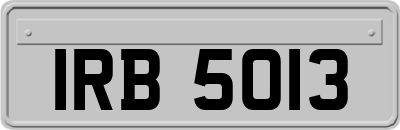 IRB 5013